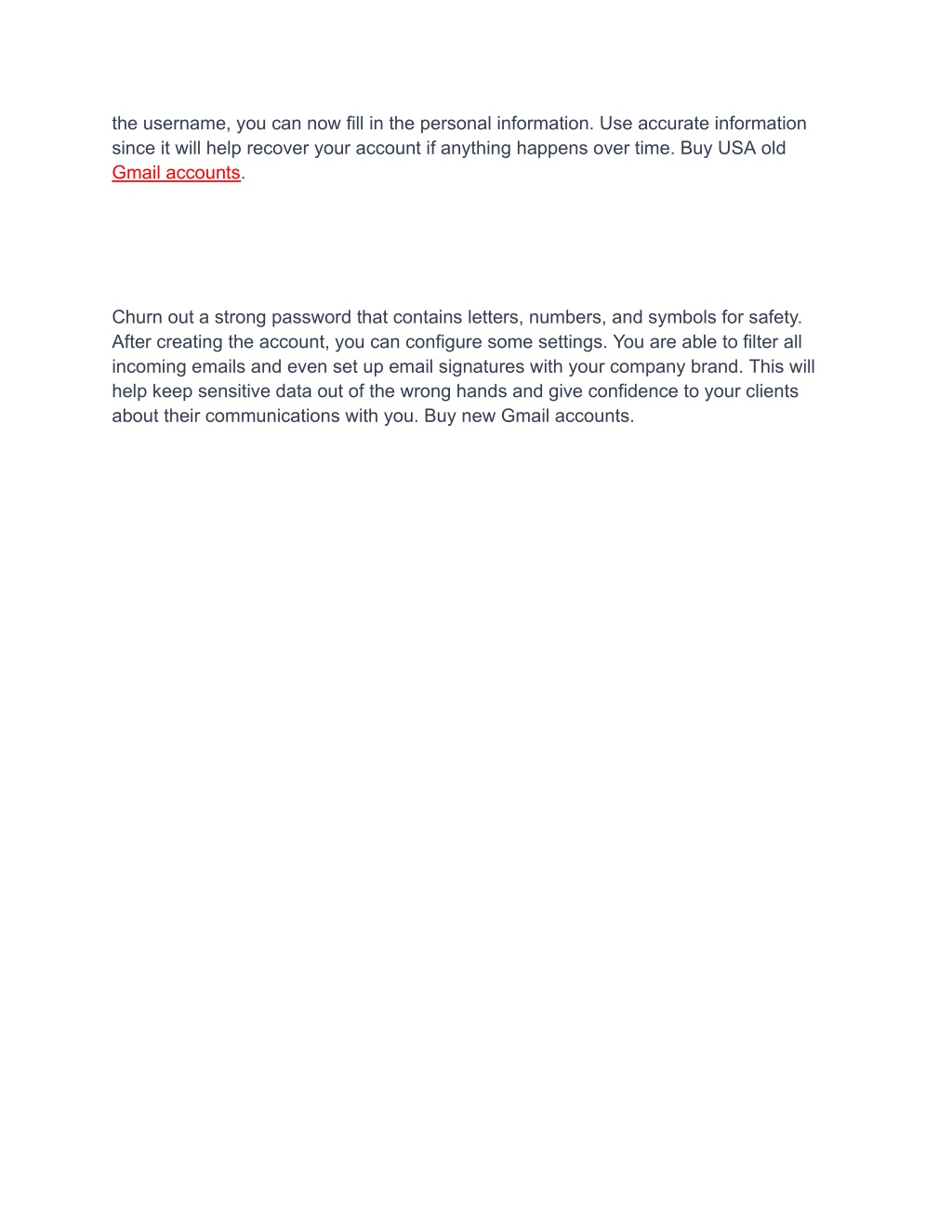 the username, you can now fill in the personal information. Use accurate information since it will help recover your account if anything happens over time. Buy USA old Gmail accounts.

Churn out a strong password that contains letters, numbers, and symbols for safety. After creating the account, you can configure some settings. You are able to filter all incoming emails and even set up email signatures with your company brand. This will help keep sensitive data out of the wrong hands and give confidence to your clients about their communications with you. Buy new Gmail accounts.